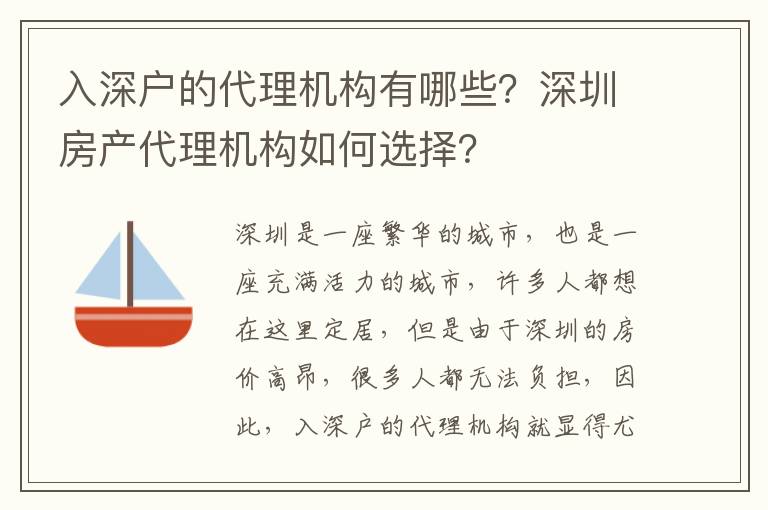 入深户的代理机构有哪些？深圳房产代理机构如何选择？

深圳是一座繁华的城市，也是一座充满活力的城市，许多人都想在这里定居，但是由于深圳的房价高昂，很多人都无法负担，因此，入深户的代理机构就显得尤